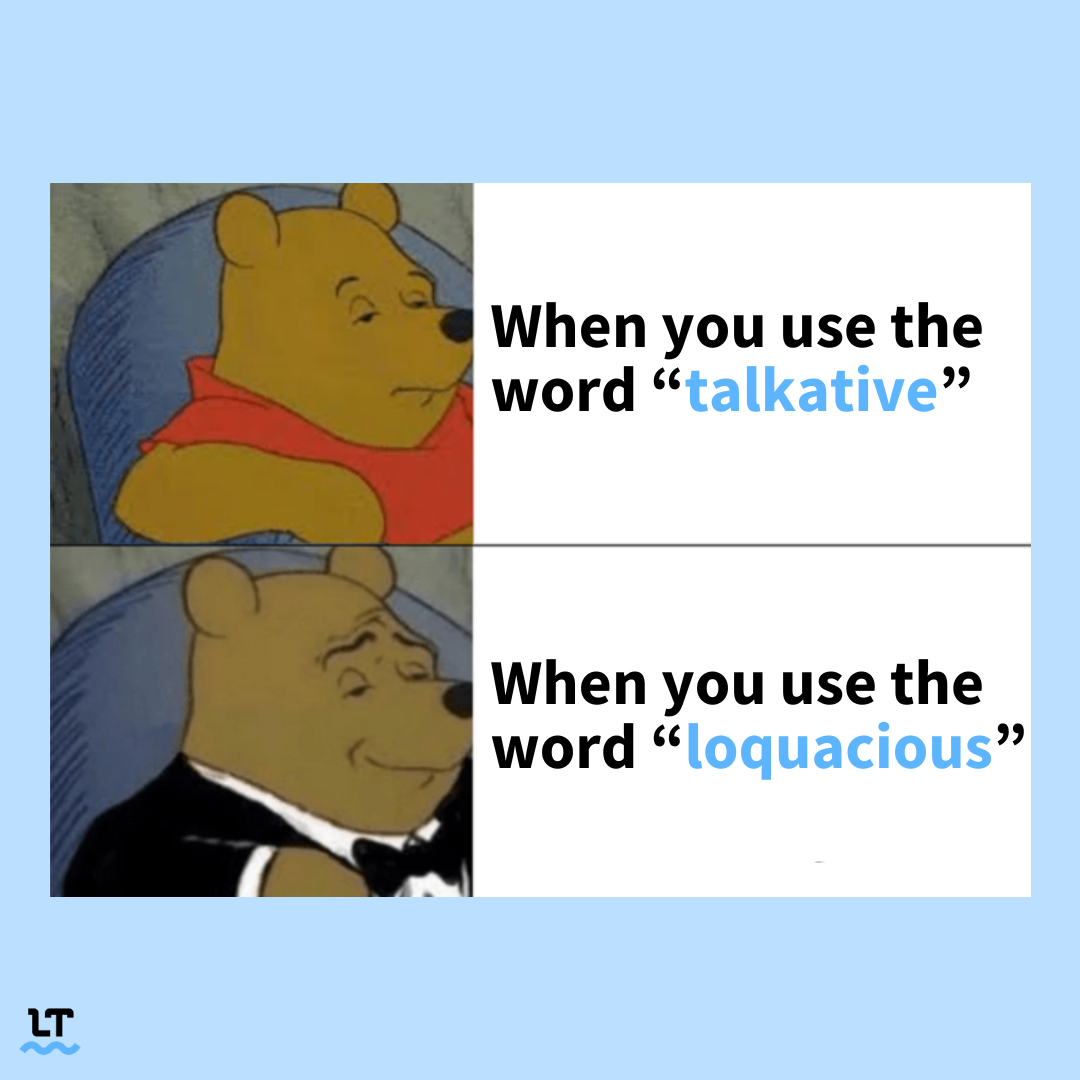 When you use the word “talkative”

When you use the word “loquacious”

LT